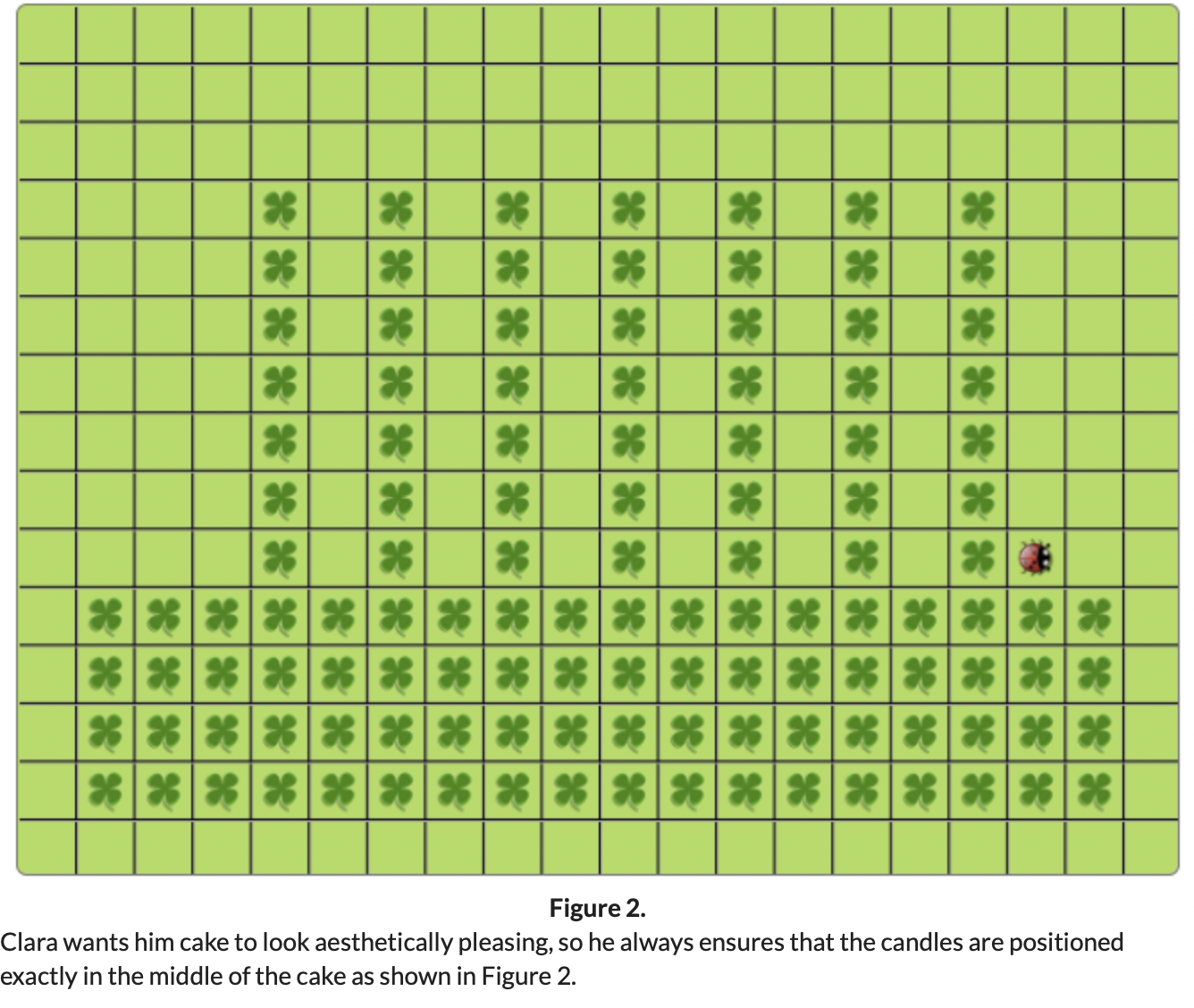 Figure 2.

Clara wants him cake to look aesthetically pleasing, so he always ensures that the candles are positioned exactly in the middle of the cake as shown in Figure 2.